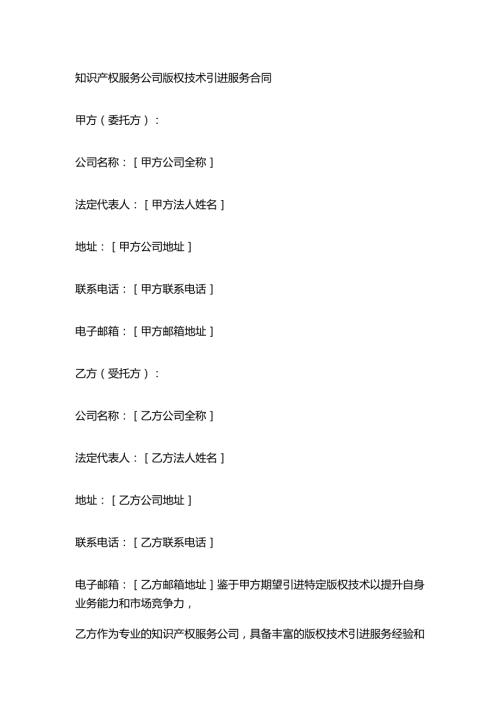 知识产权服务公司版权技术引进服务合同

甲方（委托方）：

公司名称：［甲方公司全称］

法定代表人：［甲方法人姓名］

地址：［甲方公司地址］

联系电话：［甲方联系电话］

电子邮箱：［甲方邮箱地址］

乙方（受托方）：

公司名称：［乙方公司全称］

法定代表人：［乙方法人姓名］

地址：［乙方公司地址］

联系电话：［乙方联系电话］

电子邮箱：［乙方邮箱地址］鉴于甲方期望引进特定版权技术以提升自身业务能力和市场竞争力，

乙方作为专业的知识产权服务公司，具备丰富的版权技术引进服务经验和